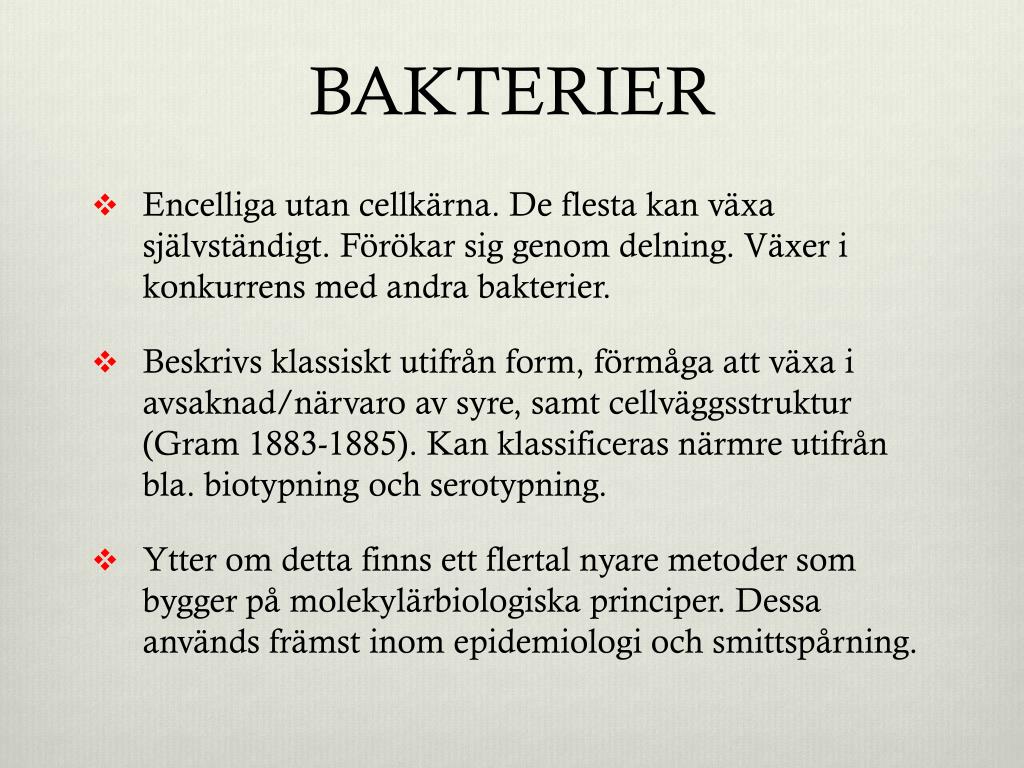 BAKTERIER

❖ Encelliga utan cellkärna. De flesta kan växa självständigt. Förökar sig genom delning. Växer i konkurrens med andra bakterier.

❖ Beskrivs klassiskt utifrån form, förmåga att växa i avsaknad/närvaro av syre, samt cellväggsstruktur (Gram 1883-1885). Kan klassificeras närmre utifrån bla. biotypning och serotypning.

❖ Ytter om detta finns ett flertal nyare metoder som bygger på molekylärbiologiska principer. Dessa används främst inom epidemiologi och smittspårning.